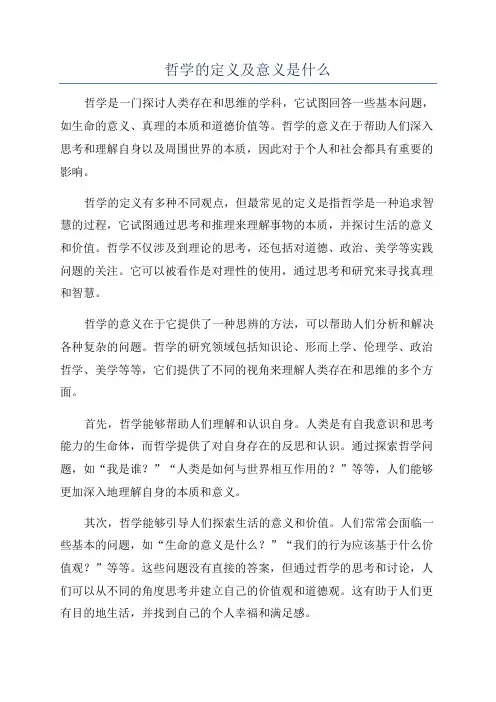 哲学的定义及意义是什么

哲学是一门探讨人类存在和思维的学科，它试图回答一些基本问题，如生命的意义、真理的本质和道德价值等。哲学的意义在于帮助人们深入思考和理解自身以及周围世界的本质，因此对于个人和社会都具有重要的影响。

哲学的定义有多种不同观点，但最常见的定义是指哲学是一种追求智慧的过程，它试图通过思考和推理来理解事物的本质，并探讨生活的意义和价值。哲学不仅涉及到理论的思考，还包括对道德、政治、美学等实践问题的关注。它可以被看作是对理性的使用，通过思考和研究来寻找真理和智慧。

哲学的意义在于它提供了一种思辨的方法，可以帮助人们分析和解决各种复杂的问题。哲学的研究领域包括知识论、形而上学、伦理学、政治哲学、美学等等，它们提供了不同的视角来理解人类存在和思维的多个方面。

首先，哲学能够帮助人们理解和认识自身。人类是有自我意识和思考能力的生命体，而哲学提供了对自身存在的反思和认识。通过探索哲学问题，如“我是谁？”“人类是如何与世界相互作用的？”等等，人们能够更加深入地理解自身的本质和意义。

其次，哲学能够引导人们探索生活的意义和价值。人们常常会面临一些基本的问题，如“生命的意义是什么？”“我们的行为应该基于什么价值观？”等等。这些问题没有直接的答案，但通过哲学的思考和讨论，人们可以从不同的角度思考并建立自己的价值观和道德观。这有助于人们更有目的地生活，并找到自己的个人幸福和满足感。